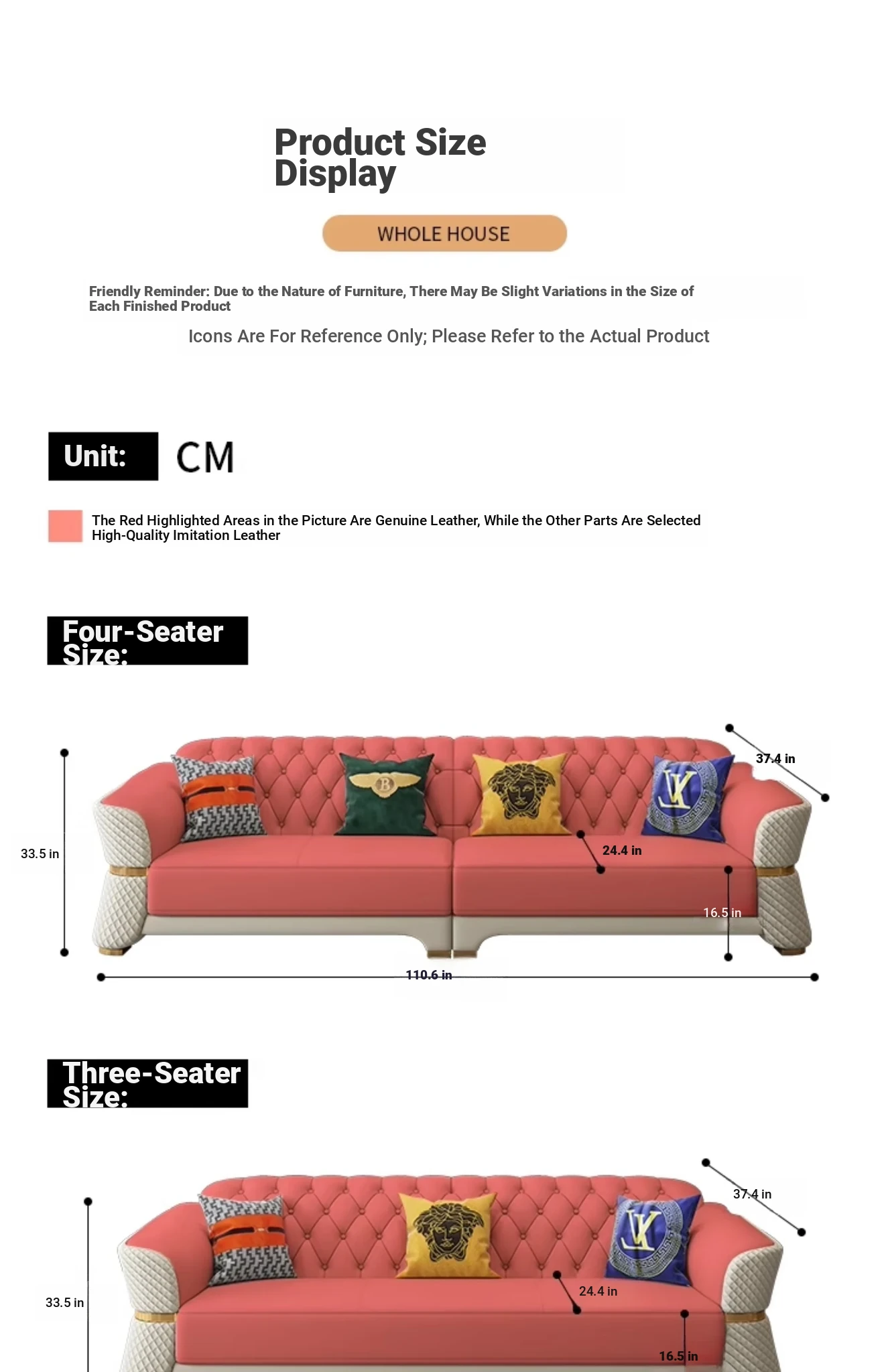 Product Size Display

WHOLE HOUSE

Friendly Reminder: Due to the Nature of Furniture, There May Be Slight Variations in the Size of Each Finished Product

Icons Are For Reference Only; Please Refer to the Actual Product

Unit: CM

The Red Highlighted Areas in the Picture Are Genuine Leather, While the Other Parts Are Selected High-Quality Imitation Leather

Four-Seater Size:

37.4 in

33.5 in

24.4 in

16.5 in

110.6 in

Three-Seater Size:

37.4 in

33.5 in

24.4 in

16.5 in